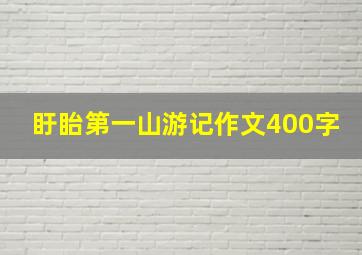 盱眙第一山游记作文400字